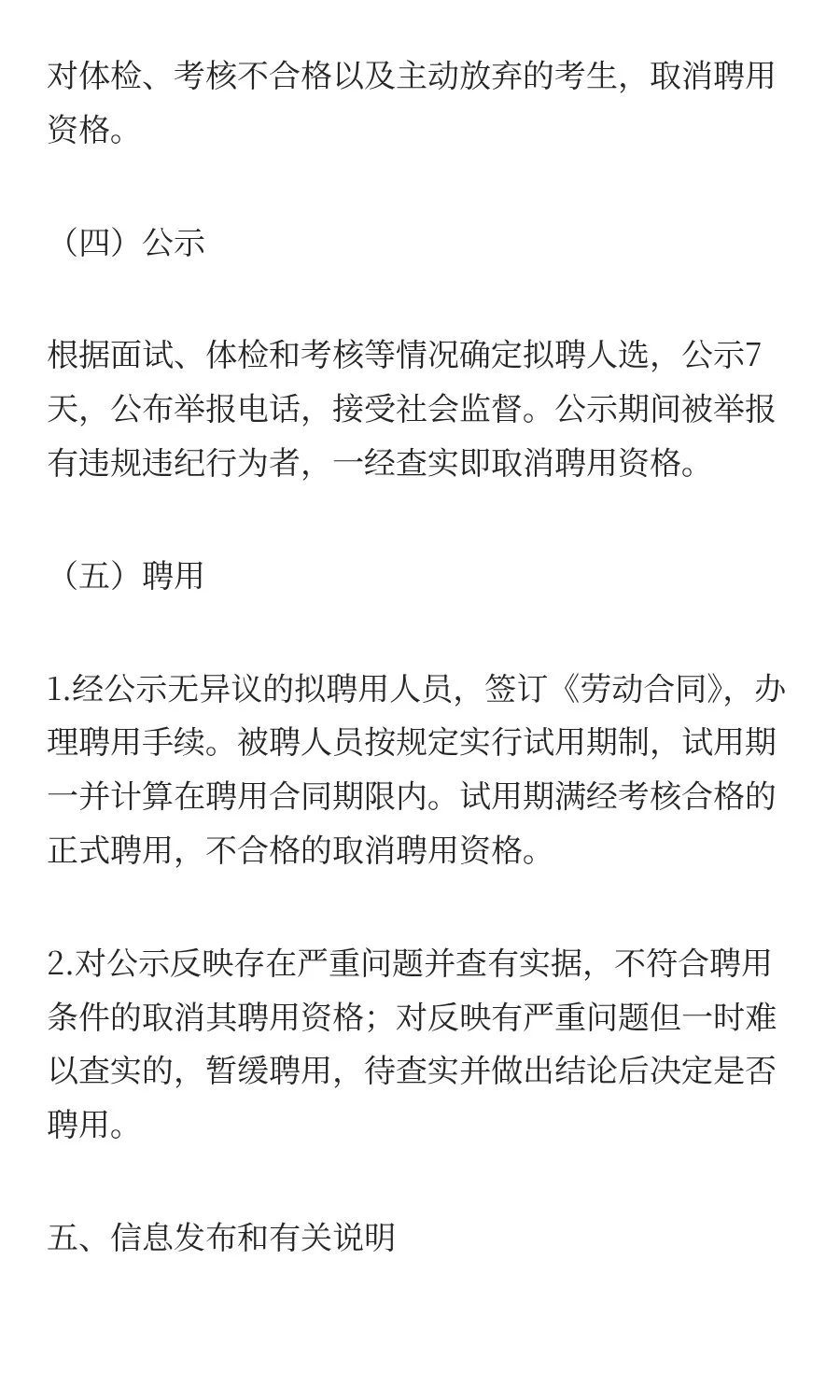 对体检、考核不合格以及主动放弃的考生，取消聘用资格。

（四）公示

根据面试、体检和考核等情况确定拟聘人选，公示7天，公布举报电话，接受社会监督。公示期间被举报有违规违纪行为者，一经查实即取消聘用资格。

（五）聘用

1.经公示无异议的拟聘用人员，签订《劳动合同》，办理聘用手续。被聘人员按规定实行试用期制，试用期一并计算在聘用合同期限内。试用期满经考核合格的正式聘用，不合格的取消聘用资格。

2.对公示反映存在严重问题并查有实据，不符合聘用条件的取消其聘用资格；对反映有严重问题但一时难以查实的，暂缓聘用，待查实并做出结论后决定是否聘用。

五、信息发布和有关说明